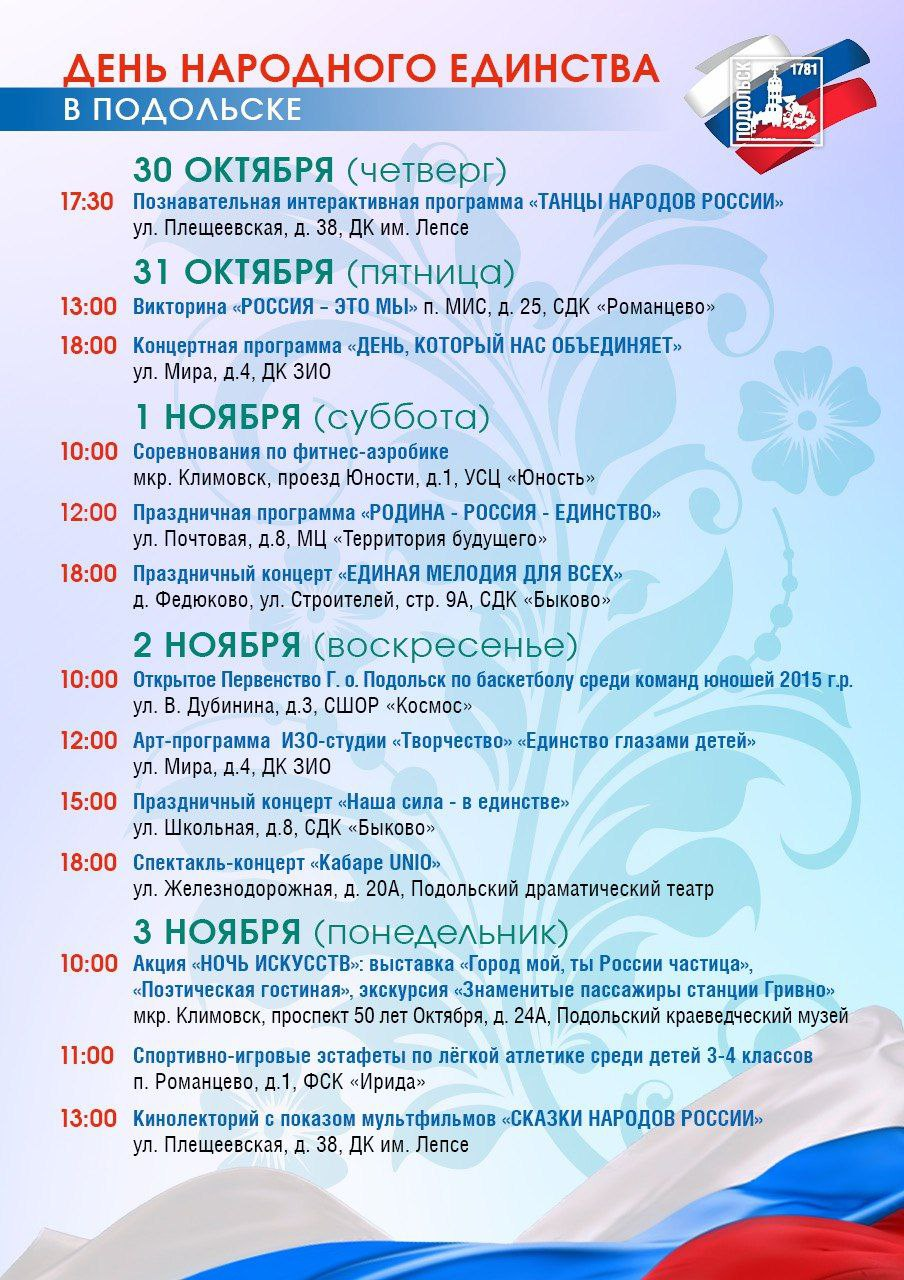 ДЕНЬ НАРОДНОГО ЕДИНСТВА
В ПОДОЛЬСКЕ

ПОДОЛЬСК 1781

30 ОКТЯБРЯ (четверг)
17:30 Познавательная интерактивная программа «ТАНЦЫ НАРОДОВ РОССИИ»
ул. Плещеевская, д. 38, ДК им. Лепсе

31 ОКТЯБРЯ (пятница)
13:00 Викторина «РОССИЯ – ЭТО МЫ» п. МИС, д. 25, СДК «Романцево»

18:00 Концертная программа «ДЕНЬ, КОТОРЫЙ НАС ОБЪЕДИНЯЕТ»
ул. Мира, д.4, ДК ЗИО

1 НОЯБРЯ (суббота)
10:00 Соревнования по фитнес-аэробике
мкр. Климовск, проезд Юности, д.1, УСЦ «Юность»

12:00 Праздничная программа «РОДИНА - РОССИЯ - ЕДИНСТВО»
ул. Почтовая, д.8, МЦ «Территория будущего»

18:00 Праздничный концерт «ЕДИНАЯ МЕЛОДИЯ ДЛЯ ВСЕХ»
д. Федюково, ул. Строителей, стр. 9А, СДК «Быково»

2 НОЯБРЯ (воскресенье)
10:00 Открытое Первенство Г. о. Подольск по баскетболу среди команд юношей 2015 г.р.
ул. В. Дубинина, д.3, СШОР «Космос»

12:00 Арт-программа ИЗО-студии «Творчество» «Единство глазами детей»
ул. Мира, д.4, ДК ЗИО

15:00 Праздничный концерт «Наша сила - в единстве»
ул. Школьная, д.8, СДК «Быково»

18:00 Спектакль-концерт «Кабаре UNIO»
ул. Железнодорожная, д. 20А, Подольский драматический театр

3 НОЯБРЯ (понедельник)
10:00 Акция «НОЧЬ ИСКУССТВ»: выставка «Город мой, ты России частица», «Поэтическая гостиная», экскурсия «Знаменитые пассажиры станции Гривно»
мкр. Климовск, проспект 50 лет Октября, д. 24А, Подольский краеведческий музей

11:00 Спортивно-игровые эстафеты по лёгкой атлетике среди детей 3-4 классов
п. Романцево, д.1, ФСК «Ирида»

13:00 Кинолекторий с показом мультфильмов «СКАЗКИ НАРОДОВ РОССИИ»
ул. Плещеевская, д. 38, ДК им. Лепсе